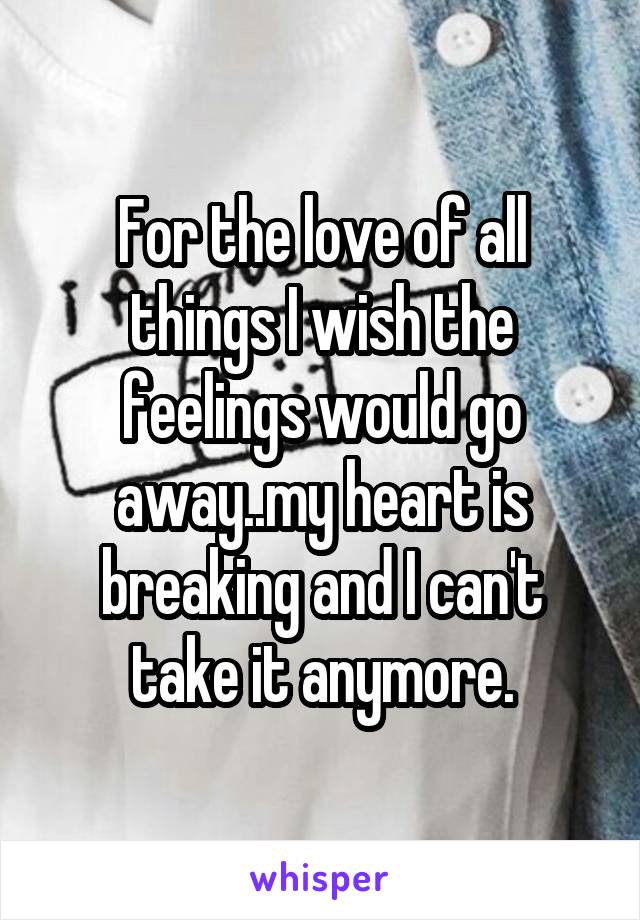 For the love of all things I wish the feelings would go away..my heart is breaking and I can't take it anymore.

whisper